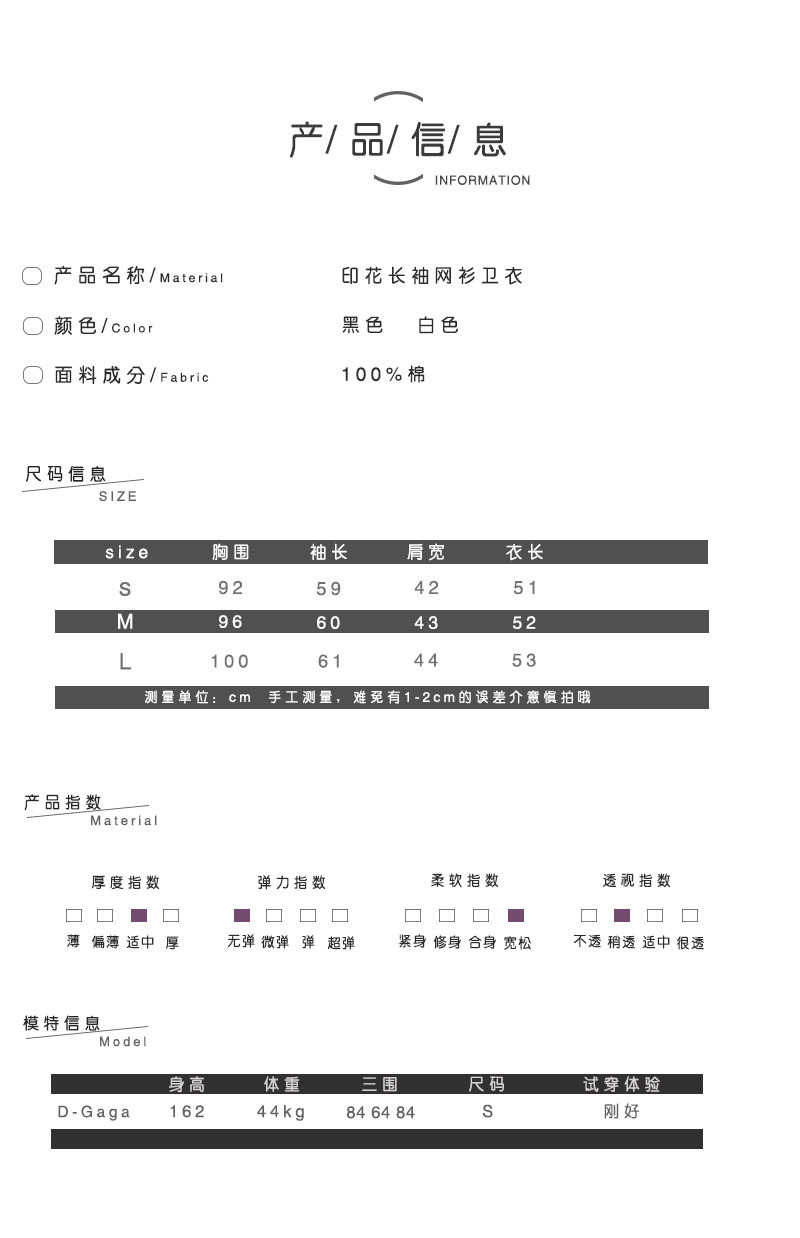 产/ 品/ 信/ 息
INFORMATION

产品名称/Material　　印花长袖网衫卫衣

颜色/Color　　黑色　白色

面料成分/Fabric　　100%棉

尺码信息
SIZE

| size | 胸围 | 袖长 | 肩宽 | 衣长 |
|---|---|---|---|---|
| S | 92 | 59 | 42 | 51 |
| M | 96 | 60 | 43 | 52 |
| L | 100 | 61 | 44 | 53 |

测量单位：cm　手工测量，难免有1-2cm的误差介意慎拍哦

产品指数
Material

厚度指数
薄 偏薄 适中 厚

弹力指数
无弹 微弹 弹 超弹

柔软指数
紧身 修身 合身 宽松

透视指数
不透 稍透 适中 很透

模特信息
Model

|  | 身高 | 体重 | 三围 | 尺码 | 试穿体验 |
|---|---|---|---|---|---|
| D-Gaga | 162 | 44kg | 84 64 84 | S | 刚好 |